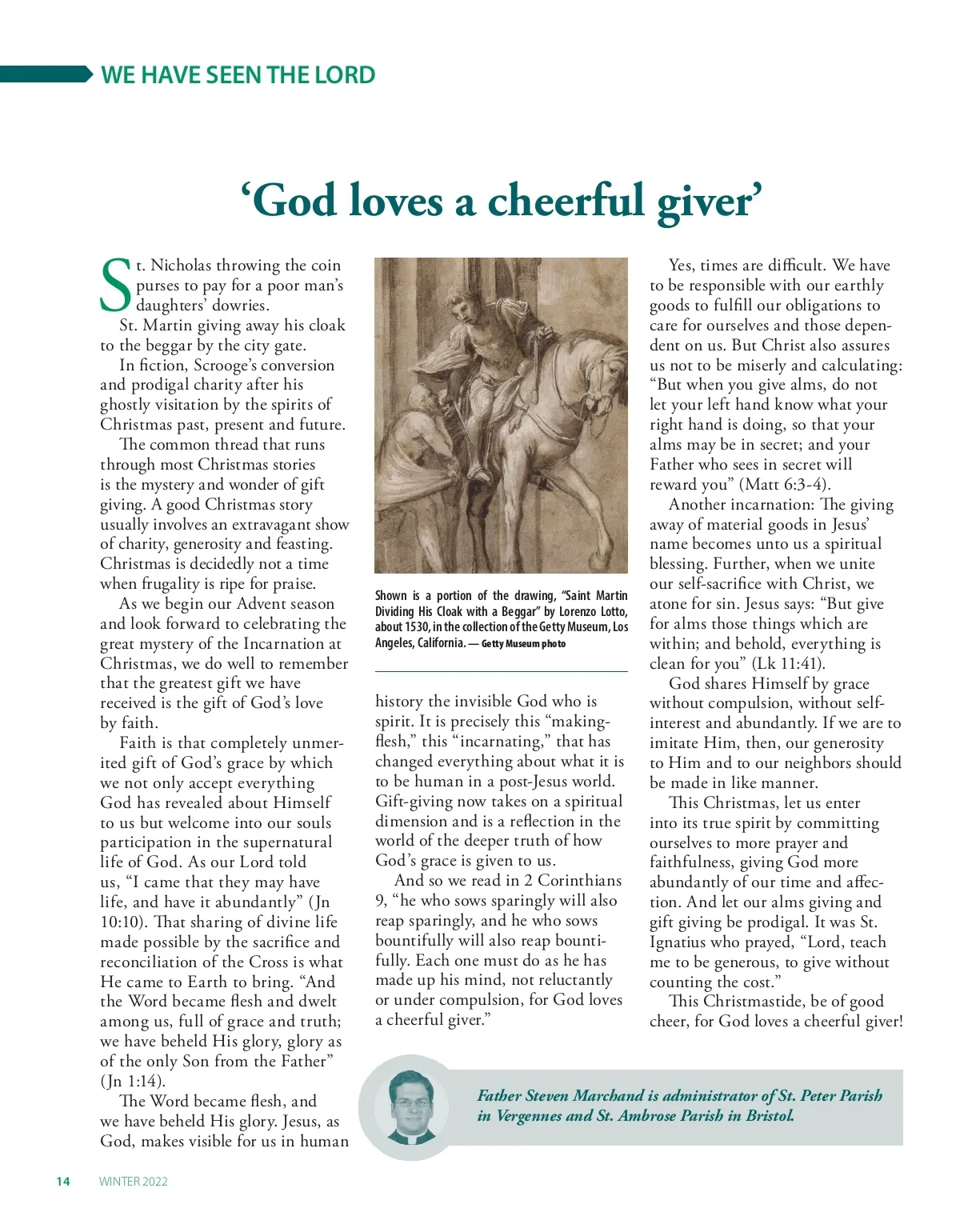 WE HAVE SEEN THE LORD

‘God loves a cheerful giver’

St. Nicholas throwing the coin purses to pay for a poor man’s daughters’ dowries.

St. Martin giving away his cloak to the beggar by the city gate.

In fiction, Scrooge’s conversion and prodigal charity after his ghostly visitation by the spirits of Christmas past, present and future.

The common thread that runs through most Christmas stories is the mystery and wonder of gift giving. A good Christmas story usually involves an extravagant show of charity, generosity and feasting. Christmas is decidedly not a time when frugality is ripe for praise.

As we begin our Advent season and look forward to celebrating the great mystery of the Incarnation at Christmas, we do well to remember that the greatest gift we have received is the gift of God’s love by faith.

Faith is that completely unmerited gift of God’s grace by which we not only accept everything God has revealed about Himself to us but welcome into our souls participation in the supernatural life of God. As our Lord told us, “I came that they may have life, and have it abundantly” (Jn 10:10). That sharing of divine life made possible by the sacrifice and reconciliation of the Cross is what He came to Earth to bring. “And the Word became flesh and dwelt among us, full of grace and truth; we have beheld His glory, glory as of the only Son from the Father” (Jn 1:14).

The Word became flesh, and we have beheld His glory. Jesus, as God, makes visible for us in human

Shown is a portion of the drawing, “Saint Martin Dividing His Cloak with a Beggar” by Lorenzo Lotto, about 1530, in the collection of the Getty Museum, Los Angeles, California. — Getty Museum photo

history the invisible God who is spirit. It is precisely this “making-flesh,” this “incarnating,” that has changed everything about what it is to be human in a post-Jesus world. Gift-giving now takes on a spiritual dimension and is a reflection in the world of the deeper truth of how God’s grace is given to us.

And so we read in 2 Corinthians 9, “he who sows sparingly will also reap sparingly, and he who sows bountifully will also reap bountifully. Each one must do as he has made up his mind, not reluctantly or under compulsion, for God loves a cheerful giver.”

Yes, times are difficult. We have to be responsible with our earthly goods to fulfill our obligations to care for ourselves and those dependent on us. But Christ also assures us not to be miserly and calculating: “But when you give alms, do not let your left hand know what your right hand is doing, so that your alms may be in secret; and your Father who sees in secret will reward you” (Matt 6:3-4).

Another incarnation: The giving away of material goods in Jesus’ name becomes unto us a spiritual blessing. Further, when we unite our self-sacrifice with Christ, we atone for sin. Jesus says: “But give for alms those things which are within; and behold, everything is clean for you” (Lk 11:41).

God shares Himself by grace without compulsion, without self-interest and abundantly. If we are to imitate Him, then, our generosity to Him and to our neighbors should be made in like manner.

This Christmas, let us enter into its true spirit by committing ourselves to more prayer and faithfulness, giving God more abundantly of our time and affection. And let our alms giving and gift giving be prodigal. It was St. Ignatius who prayed, “Lord, teach me to be generous, to give without counting the cost.”

This Christmastide, be of good cheer, for God loves a cheerful giver!

Father Steven Marchand is administrator of St. Peter Parish in Vergennes and St. Ambrose Parish in Bristol.

14 WINTER 2022